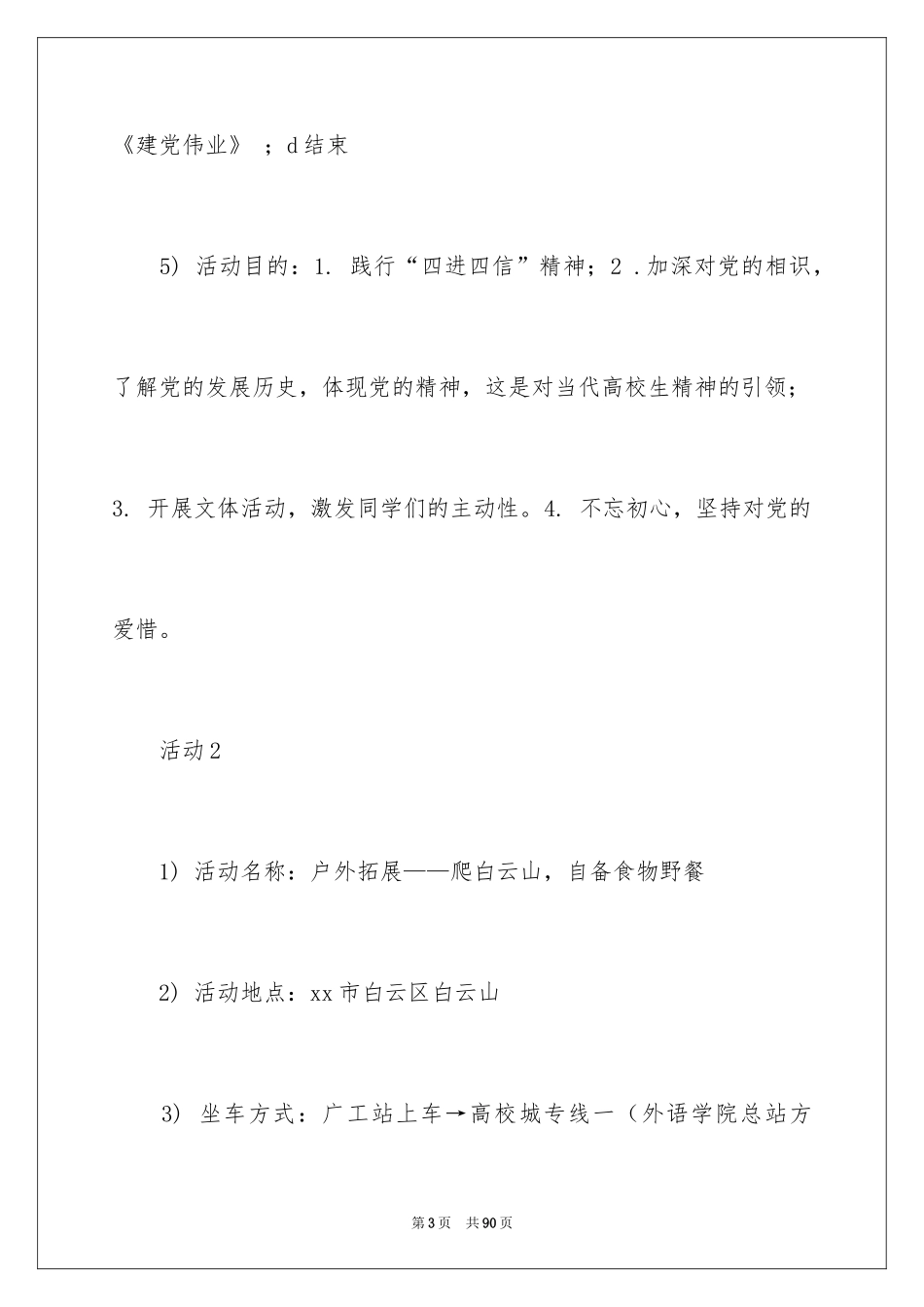 《建党伟业》；d结束

5）活动目的：1. 践行“四进四信”精神；2 .加深对党的相识，了解党的发展历史，体现党的精神，这是对当代高校生精神的引领；3. 开展文体活动，激发同学们的主动性。4. 不忘初心，坚持对党的爱惜。

活动2

1）活动名称：户外拓展——爬白云山，自备食物野餐

2）活动地点：xx市白云区白云山

3）坐车方式：广工站上车→高校城专线一（外语学院总站方

第3页 共90页